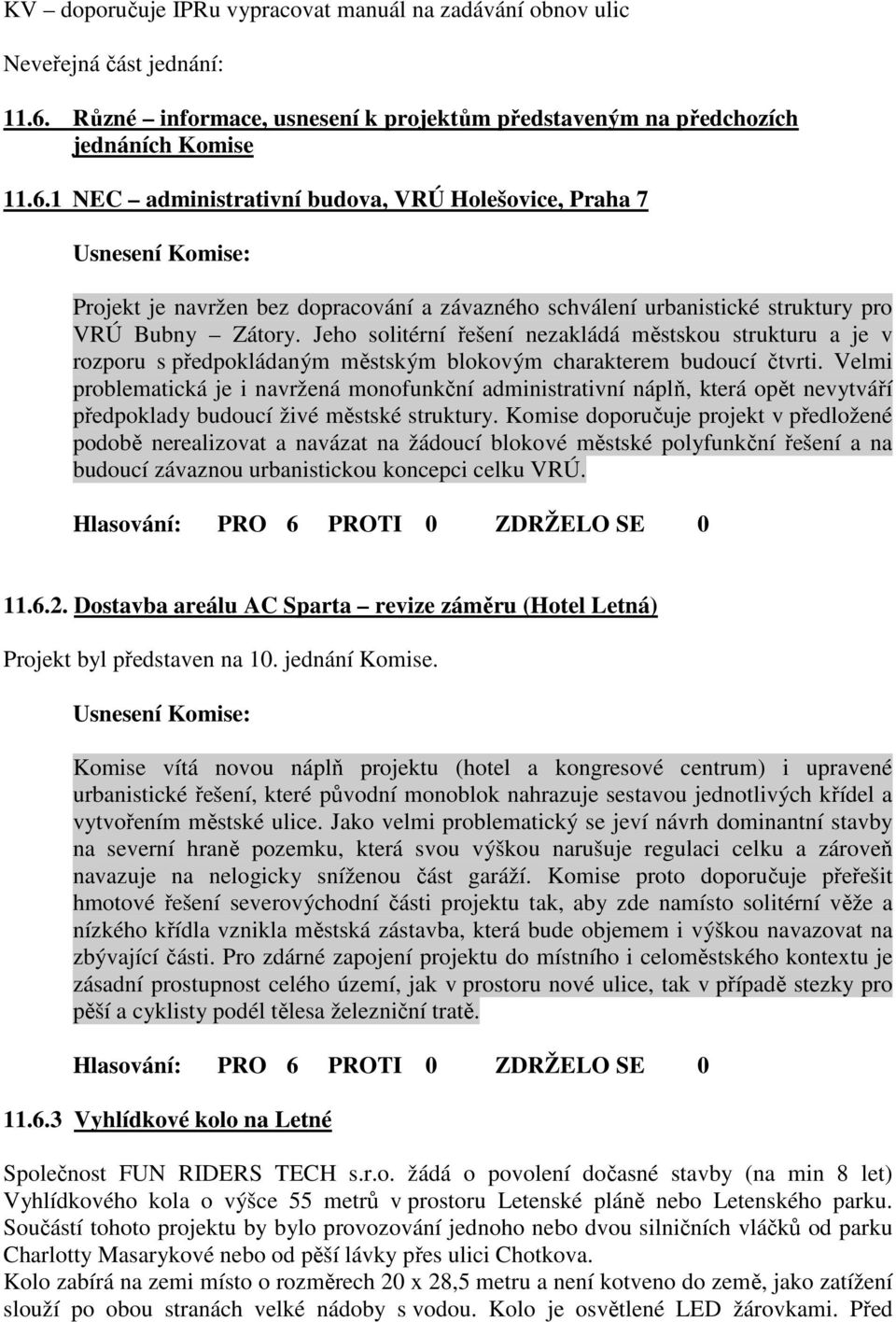 KV – doporučuje IPRu vypracovat manuál na zadávání obnov ulic

Neveřejná část jednání:

11.6. Různé – informace, usnesení k projektům představeným na předchozích jednáních Komise

11.6.1 NEC – administrativní budova, VRÚ Holešovice, Praha 7

Usnesení Komise:

Projekt je navržen bez dopracování a závazného schválení urbanistické struktury pro VRÚ Bubny – Zátory. Jeho solitérní řešení nezakládá městskou strukturu a je v rozporu s předpokládaným městským blokovým charakterem budoucí čtvrti. Velmi problematická je i navržená monofunkční administrativní náplň, která opět nevytváří předpoklady budoucí živé městské struktury. Komise doporučuje projekt v předložené podobě nerealizovat a navázat na žádoucí blokové městské polyfunkční řešení a na budoucí závaznou urbanistickou koncepci celku VRÚ.

Hlasování: PRO 6 PROTI 0 ZDRŽELO SE 0

11.6.2. Dostavba areálu AC Sparta – revize záměru (Hotel Letná)

Projekt byl představen na 10. jednání Komise.

Usnesení Komise:

Komise vítá novou náplň projektu (hotel a kongresové centrum) i upravené urbanistické řešení, které původní monoblok nahrazuje sestavou jednotlivých křídel a vytvořením městské ulice. Jako velmi problematický se jeví návrh dominantní stavby na severní hraně pozemku, která svou výškou narušuje regulaci celku a zároveň navazuje na nelogicky sníženou část garáží. Komise proto doporučuje přeřešit hmotové řešení severovýchodní části projektu tak, aby zde namísto solitérní věže a nízkého křídla vznikla městská zástavba, která bude objemem i výškou navazovat na zbývající části. Pro zdárné zapojení projektu do místního i celoměstského kontextu je zásadní prostupnost celého území, jak v prostoru nové ulice, tak v případě stezky pro pěší a cyklisty podél tělesa železniční tratě.

Hlasování: PRO 6 PROTI 0 ZDRŽELO SE 0

11.6.3 Vyhlídkové kolo na Letné

Společnost FUN RIDERS TECH s.r.o. žádá o povolení dočasné stavby (na min 8 let) Vyhlídkového kola o výšce 55 metrů v prostoru Letenské pláně nebo Letenského parku. Součástí tohoto projektu by bylo provozování jednoho nebo dvou silničních vláčků od parku Charlotty Masarykové nebo od pěší lávky přes ulici Chotkova.
Kolo zabírá na zemi místo o rozměrech 20 x 28,5 metru a není kotveno do země, jako zatížení slouží po obou stranách velké nádoby s vodou. Kolo je osvětlené LED žárovkami. Před